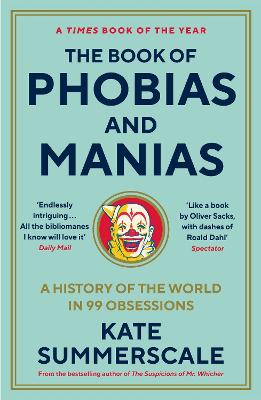 A TIMES BOOK OF THE YEAR

THE BOOK OF PHOBIAS AND MANIAS

'Endlessly intriguing… All the bibliomanes I know will love it'
Daily Mail

'Like a book by Oliver Sacks, with dashes of Roald Dahl'
Spectator

A HISTORY OF THE WORLD IN 99 OBSESSIONS

KATE SUMMERSCALE

From the bestselling author of The Suspicions of Mr. Whicher